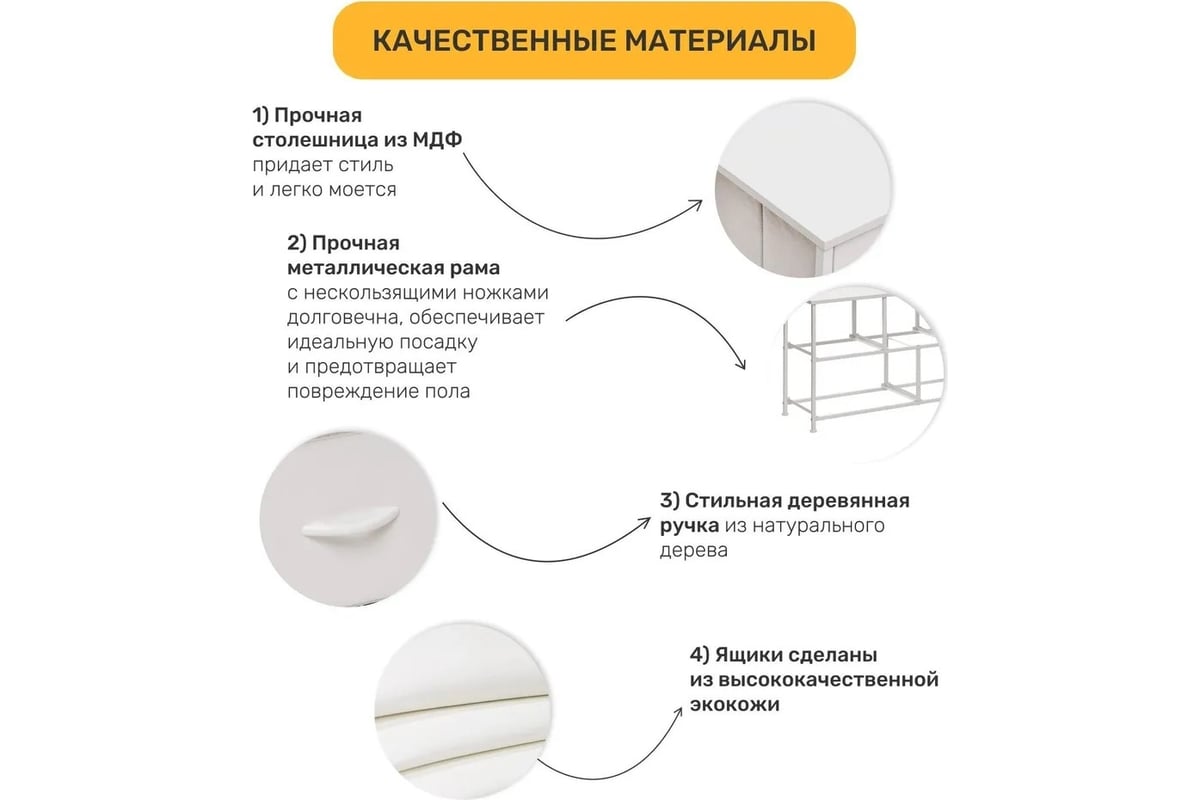 КАЧЕСТВЕННЫЕ МАТЕРИАЛЫ

1) Прочная столешница из МДФ придает стиль и легко моется

2) Прочная металлическая рама с нескользящими ножками долговечна, обеспечивает идеальную посадку и предотвращает повреждение пола

3) Стильная деревянная ручка из натурального дерева

4) Ящики сделаны из высококачественной экокожи